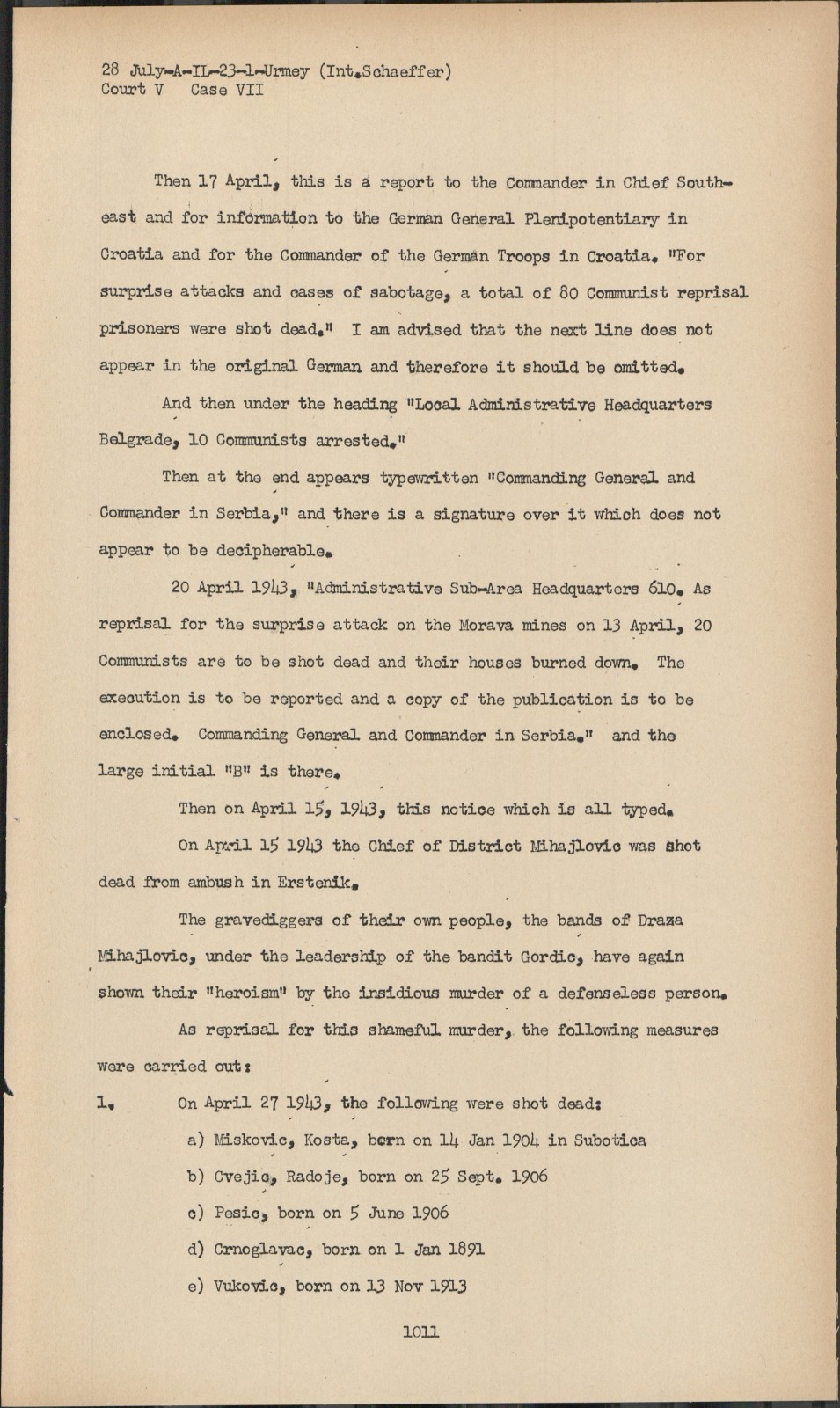 28 July-A-IL-23-1-Urmey (Int.Schaeffer)
Court V Case VII

Then 17 April, this is a report to the Commander in Chief Southeast and for information to the German General Plenipotentiary in Croatia and for the Commander of the German Troops in Croatia. "For surprise attacks and cases of sabotage, a total of 80 Communist reprisal prisoners were shot dead." I am advised that the next line does not appear in the original German and therefore it should be omitted.

And then under the heading "Local Administrative Headquarters Belgrade, 10 Communists arrested."

Then at the end appears typewritten "Commanding General and Commander in Serbia," and there is a signature over it which does not appear to be decipherable.

20 April 1943, "Administrative Sub-Area Headquarters 610. As reprisal for the surprise attack on the Morava mines on 13 April, 20 Communists are to be shot dead and their houses burned down. The execution is to be reported and a copy of the publication is to be enclosed. Commanding General and Commander in Serbia." and the large initial "B" is there.

Then on April 15, 1943, this notice which is all typed.

On April 15 1943 the Chief of District Mihajlovic was shot dead from ambush in Erstenik.

The gravediggers of their own people, the bands of Draza Mihajlovic, under the leadership of the bandit Gordic, have again shown their "heroism" by the insidious murder of a defenseless person.

As reprisal for this shameful murder, the following measures were carried out:

1. On April 27 1943, the following were shot dead:
a) Miskovic, Kosta, born on 14 Jan 1904 in Subotica
b) Cvejic, Radoje, born on 25 Sept. 1906
c) Pesic, born on 5 June 1906
d) Crnoglavac, born on 1 Jan 1891
e) Vukovic, born on 13 Nov 1913

1011